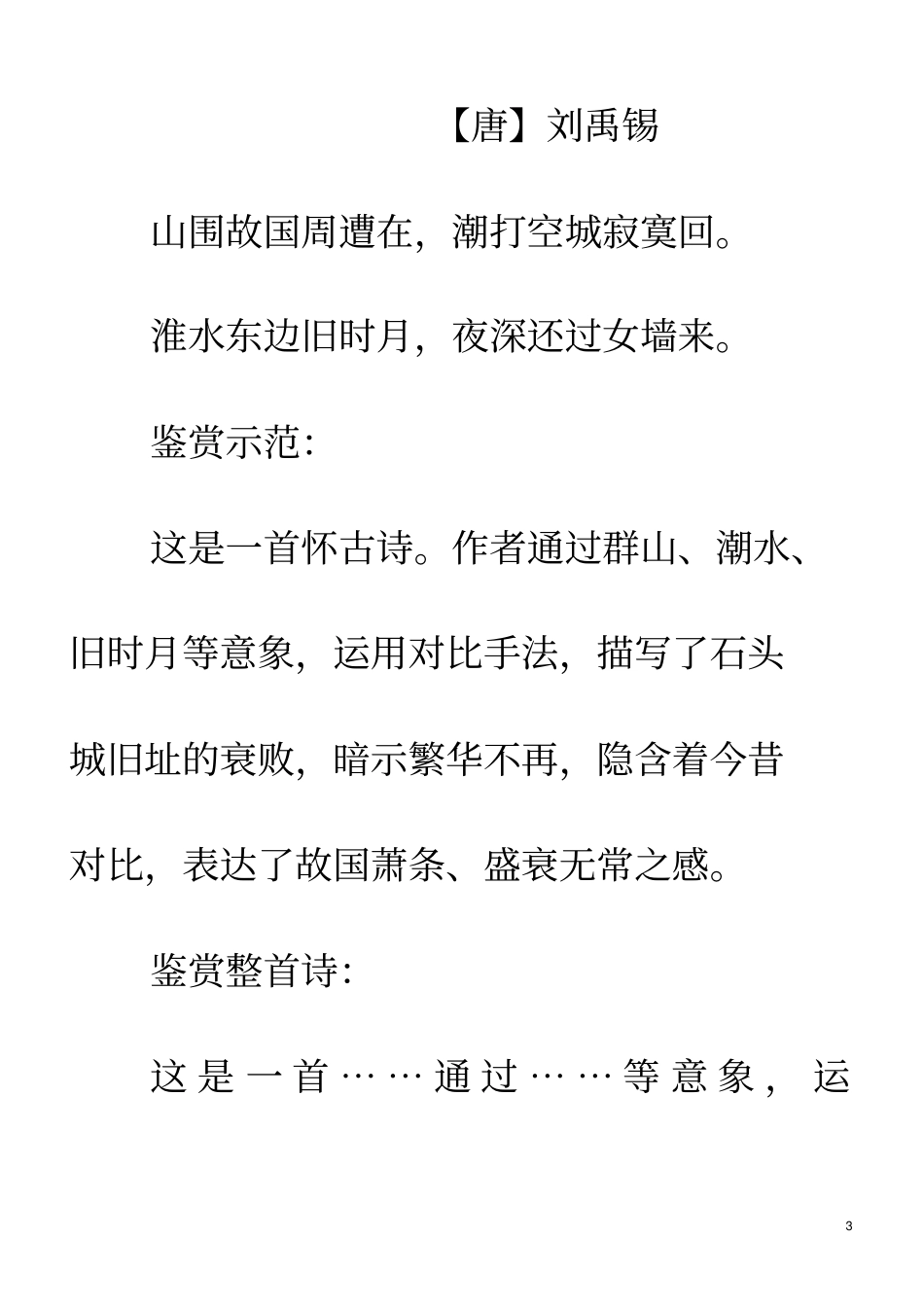 【唐】刘禹锡

山围故国周遭在，潮打空城寂寞回。

淮水东边旧时月，夜深还过女墙来。

鉴赏示范：

这是一首怀古诗。作者通过群山、潮水、旧时月等意象，运用对比手法，描写了石头城旧址的衰败，暗示繁华不再，隐含着今昔对比，表达了故国萧条、盛衰无常之感。

鉴赏整首诗：

这是一首……通过……等意象，运

3